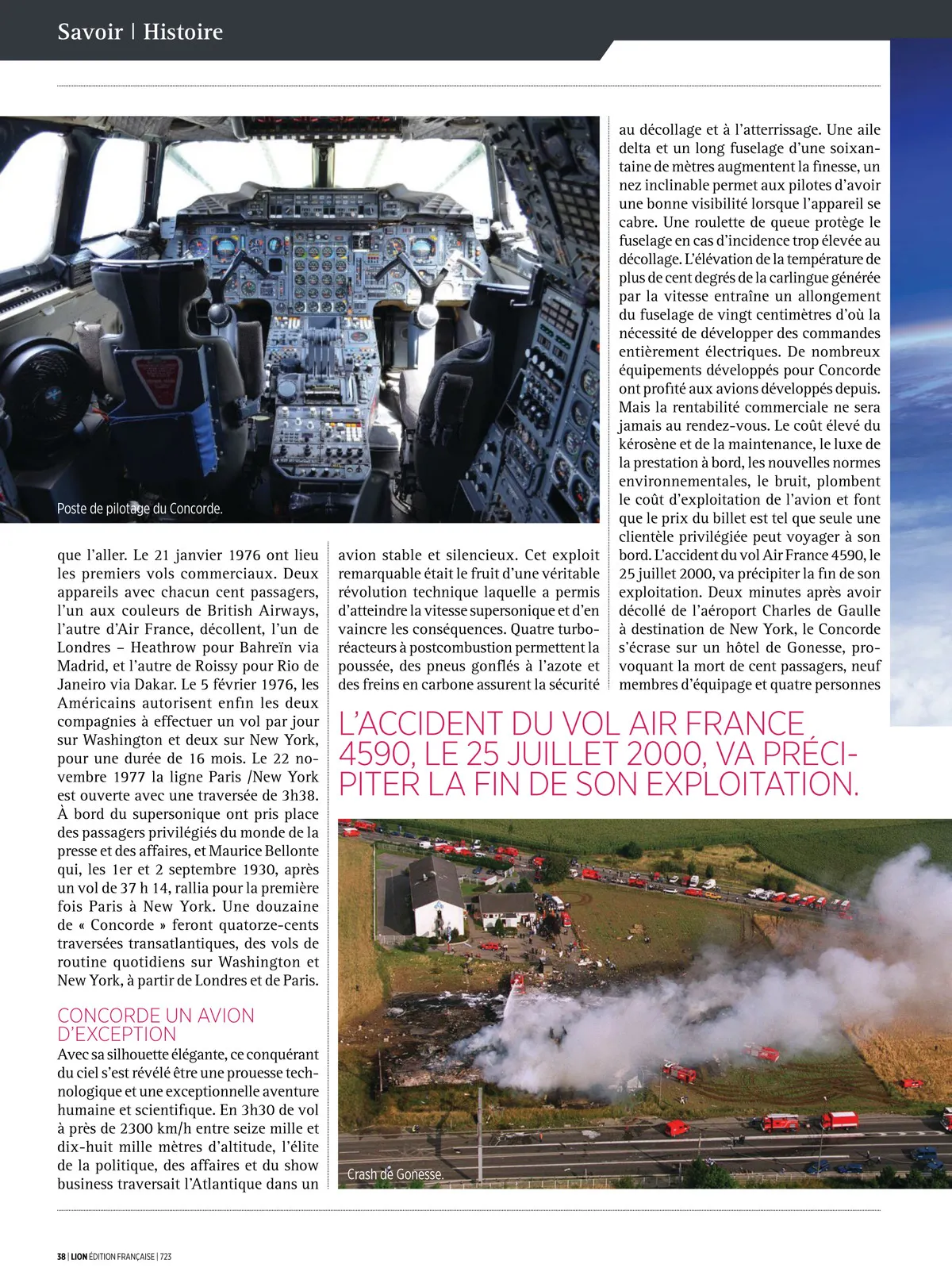 Savoir | Histoire

Poste de pilotage du Concorde.

que l'aller. Le 21 janvier 1976 ont lieu les premiers vols commerciaux. Deux appareils avec chacun cent passagers, l'un aux couleurs de British Airways, l'autre d'Air France, décollent, l'un de Londres – Heathrow pour Bahreïn via Madrid, et l'autre de Roissy pour Rio de Janeiro via Dakar. Le 5 février 1976, les Américains autorisent enfin les deux compagnies à effectuer un vol par jour sur Washington et deux sur New York, pour une durée de 16 mois. Le 22 novembre 1977 la ligne Paris /New York est ouverte avec une traversée de 3h38. À bord du supersonique ont pris place des passagers privilégiés du monde de la presse et des affaires, et Maurice Bellonte qui, les 1er et 2 septembre 1930, après un vol de 37 h 14, rallia pour la première fois Paris à New York. Une douzaine de « Concorde » feront quatorze-cents traversées transatlantiques, des vols de routine quotidiens sur Washington et New York, à partir de Londres et de Paris.

CONCORDE UN AVION D'EXCEPTION
Avec sa silhouette élégante, ce conquérant du ciel s'est révélé être une prouesse technologique et une exceptionnelle aventure humaine et scientifique. En 3h30 de vol à près de 2300 km/h entre seize mille et dix-huit mille mètres d'altitude, l'élite de la politique, des affaires et du show business traversait l'Atlantique dans un avion stable et silencieux. Cet exploit remarquable était le fruit d'une véritable révolution technique laquelle a permis d'atteindre la vitesse supersonique et d'en vaincre les conséquences. Quatre turboréacteurs à postcombustion permettent la poussée, des pneus gonflés à l'azote et des freins en carbone assurent la sécurité au décollage et à l'atterrissage. Une aile delta et un long fuselage d'une soixantaine de mètres augmentent la finesse, un nez inclinable permet aux pilotes d'avoir une bonne visibilité lorsque l'appareil se cabre. Une roulette de queue protège le fuselage en cas d'incidence trop élevée au décollage. L'élévation de la température de plus de cent degrés de la carlingue générée par la vitesse entraîne un allongement du fuselage de vingt centimètres d'où la nécessité de développer des commandes entièrement électriques. De nombreux équipements développés pour Concorde ont profité aux avions développés depuis. Mais la rentabilité commerciale ne sera jamais au rendez-vous. Le coût élevé du kérosène et de la maintenance, le luxe de la prestation à bord, les nouvelles normes environnementales, le bruit, plombent le coût d'exploitation de l'avion et font que le prix du billet est tel que seule une clientèle privilégiée peut voyager à son bord. L'accident du vol Air France 4590, le 25 juillet 2000, va précipiter la fin de son exploitation. Deux minutes après avoir décollé de l'aéroport Charles de Gaulle à destination de New York, le Concorde s'écrase sur un hôtel de Gonesse, provoquant la mort de cent passagers, neuf membres d'équipage et quatre personnes

L'ACCIDENT DU VOL AIR FRANCE 4590, LE 25 JUILLET 2000, VA PRÉCIPITER LA FIN DE SON EXPLOITATION.

Crash de Gonesse.

38 | LION ÉDITION FRANÇAISE | 723